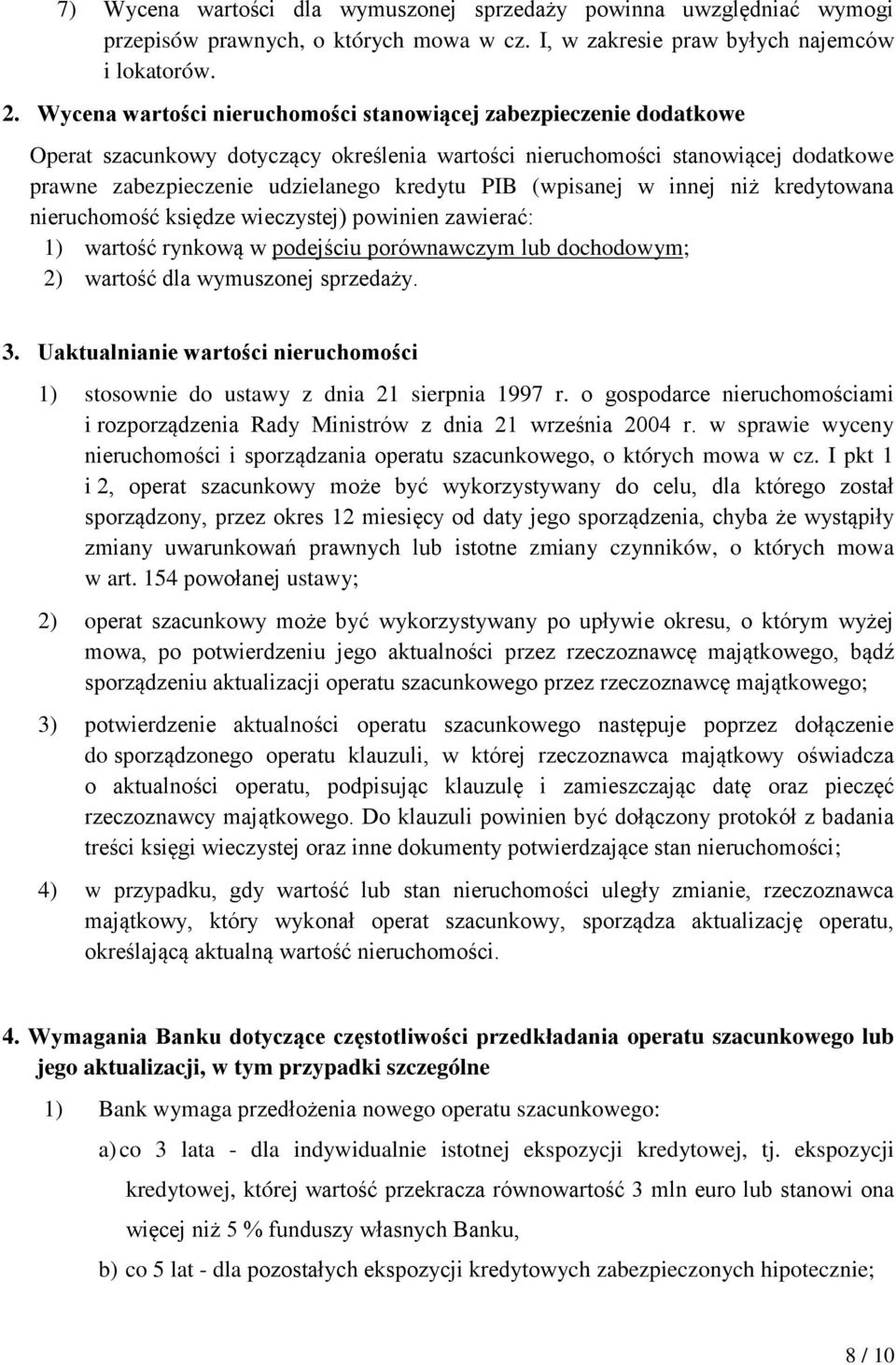 7) Wycena wartości dla wymuszonej sprzedaży powinna uwzględniać wymogi przepisów prawnych, o których mowa w cz. I, w zakresie praw byłych najemców i lokatorów.

2. Wycena wartości nieruchomości stanowiącej zabezpieczenie dodatkowe

Operat szacunkowy dotyczący określenia wartości nieruchomości stanowiącej dodatkowe prawne zabezpieczenie udzielanego kredytu PIB (wpisanej w innej niż kredytowana nieruchomość księdze wieczystej) powinien zawierać:
1) wartość rynkową w podejściu porównawczym lub dochodowym;
2) wartość dla wymuszonej sprzedaży.

3. Uaktualnianie wartości nieruchomości

1) stosownie do ustawy z dnia 21 sierpnia 1997 r. o gospodarce nieruchomościami i rozporządzenia Rady Ministrów z dnia 21 września 2004 r. w sprawie wyceny nieruchomości i sporządzania operatu szacunkowego, o których mowa w cz. I pkt 1 i 2, operat szacunkowy może być wykorzystywany do celu, dla którego został sporządzony, przez okres 12 miesięcy od daty jego sporządzenia, chyba że wystąpiły zmiany uwarunkowań prawnych lub istotne zmiany czynników, o których mowa w art. 154 powołanej ustawy;

2) operat szacunkowy może być wykorzystywany po upływie okresu, o którym wyżej mowa, po potwierdzeniu jego aktualności przez rzeczoznawcę majątkowego, bądź sporządzeniu aktualizacji operatu szacunkowego przez rzeczoznawcę majątkowego;

3) potwierdzenie aktualności operatu szacunkowego następuje poprzez dołączenie do sporządzonego operatu klauzuli, w której rzeczoznawca majątkowy oświadcza o aktualności operatu, podpisując klauzulę i zamieszczając datę oraz pieczęć rzeczoznawcy majątkowego. Do klauzuli powinien być dołączony protokół z badania treści księgi wieczystej oraz inne dokumenty potwierdzające stan nieruchomości;

4) w przypadku, gdy wartość lub stan nieruchomości uległy zmianie, rzeczoznawca majątkowy, który wykonał operat szacunkowy, sporządza aktualizację operatu, określającą aktualną wartość nieruchomości.

4. Wymagania Banku dotyczące częstotliwości przedkładania operatu szacunkowego lub jego aktualizacji, w tym przypadki szczególne

1) Bank wymaga przedłożenia nowego operatu szacunkowego:
a) co 3 lata - dla indywidualnie istotnej ekspozycji kredytowej, tj. ekspozycji kredytowej, której wartość przekracza równowartość 3 mln euro lub stanowi ona więcej niż 5 % funduszy własnych Banku,
b) co 5 lat - dla pozostałych ekspozycji kredytowych zabezpieczonych hipotecznie;

8 / 10